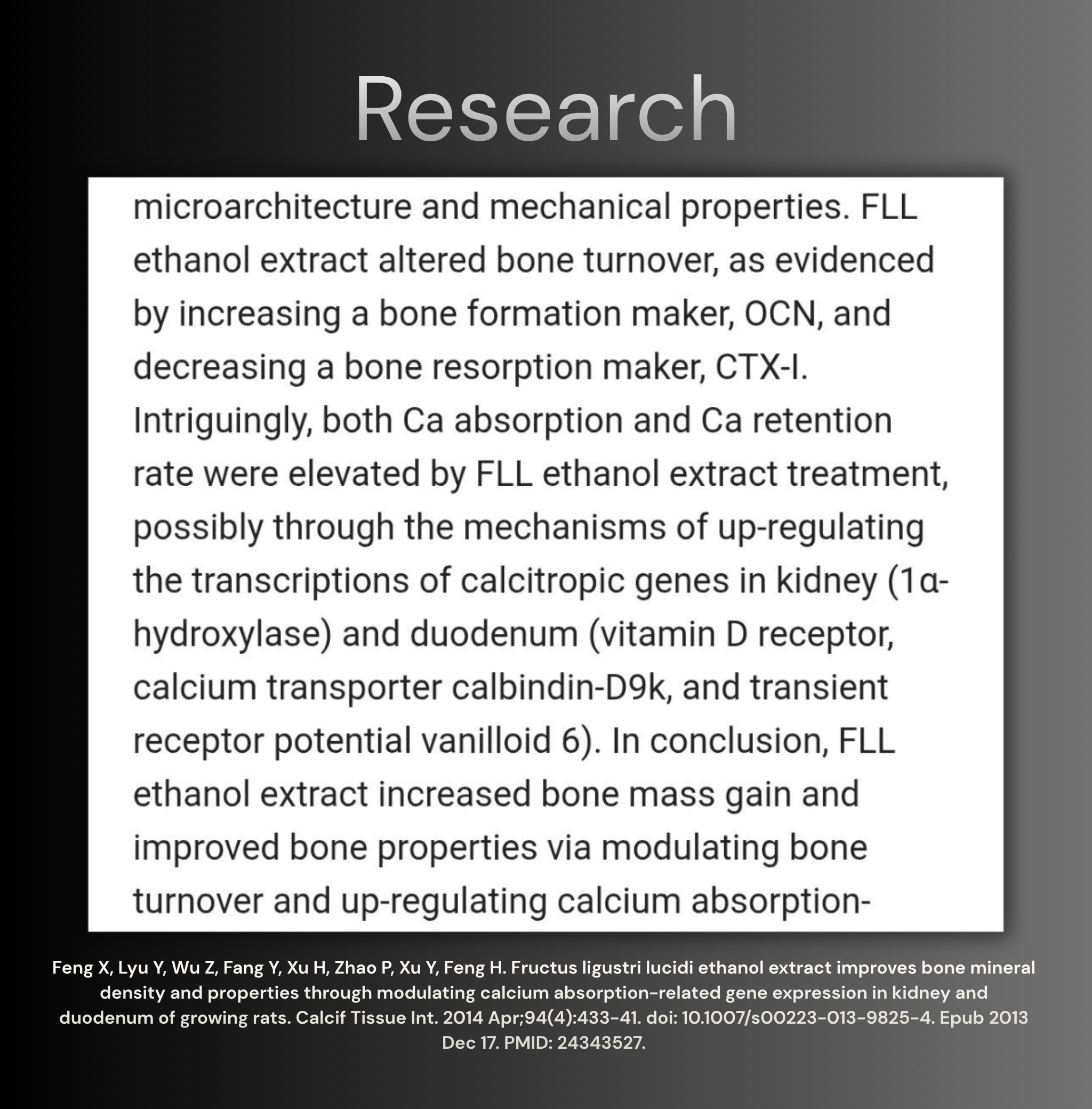 Research

microarchitecture and mechanical properties. FLL ethanol extract altered bone turnover, as evidenced by increasing a bone formation maker, OCN, and decreasing a bone resorption maker, CTX-I. Intriguingly, both Ca absorption and Ca retention rate were elevated by FLL ethanol extract treatment, possibly through the mechanisms of up-regulating the transcriptions of calcitropic genes in kidney (1α-hydroxylase) and duodenum (vitamin D receptor, calcium transporter calbindin-D9k, and transient receptor potential vanilloid 6). In conclusion, FLL ethanol extract increased bone mass gain and improved bone properties via modulating bone turnover and up-regulating calcium absorption-

Feng X, Lyu Y, Wu Z, Fang Y, Xu H, Zhao P, Xu Y, Feng H. Fructus ligustri lucidi ethanol extract improves bone mineral density and properties through modulating calcium absorption-related gene expression in kidney and duodenum of growing rats. Calcif Tissue Int. 2014 Apr;94(4):433-41. doi: 10.1007/s00223-013-9825-4. Epub 2013 Dec 17. PMID: 24343527.